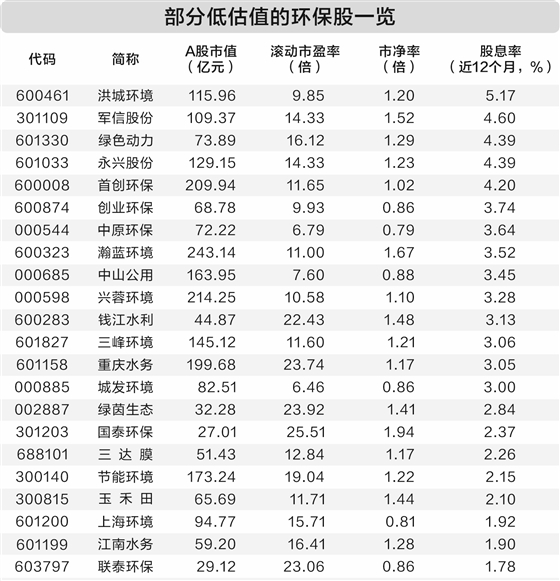 部分低估值的环保股一览

| 代码 | 简称 | A股市值（亿元） | 滚动市盈率（倍） | 市净率（倍） | 股息率（近12个月，%） |
|---|---|---|---|---|---|
| 600461 | 洪城环境 | 115.96 | 9.85 | 1.20 | 5.17 |
| 301109 | 军信股份 | 109.37 | 14.33 | 1.52 | 4.60 |
| 601330 | 绿色动力 | 73.89 | 16.12 | 1.29 | 4.39 |
| 601033 | 永兴股份 | 129.15 | 14.33 | 1.23 | 4.39 |
| 600008 | 首创环保 | 209.94 | 11.65 | 1.02 | 4.20 |
| 600874 | 创业环保 | 68.78 | 9.93 | 0.86 | 3.74 |
| 000544 | 中原环保 | 72.22 | 6.79 | 0.79 | 3.64 |
| 600323 | 瀚蓝环境 | 243.14 | 11.00 | 1.67 | 3.52 |
| 000685 | 中山公用 | 163.95 | 7.60 | 0.88 | 3.45 |
| 000598 | 兴蓉环境 | 214.25 | 10.58 | 1.10 | 3.28 |
| 600283 | 钱江水利 | 44.87 | 22.43 | 1.48 | 3.13 |
| 601827 | 三峰环境 | 145.12 | 11.60 | 1.21 | 3.06 |
| 601158 | 重庆水务 | 199.68 | 23.74 | 1.17 | 3.05 |
| 000885 | 城发环境 | 82.51 | 6.46 | 0.86 | 3.00 |
| 002887 | 绿茵生态 | 32.28 | 23.92 | 1.41 | 2.84 |
| 301203 | 国泰环保 | 27.01 | 25.51 | 1.94 | 2.37 |
| 688101 | 三达膜 | 51.43 | 12.84 | 1.17 | 2.26 |
| 300140 | 节能环境 | 173.24 | 19.04 | 1.22 | 2.15 |
| 300815 | 玉禾田 | 65.69 | 11.71 | 1.44 | 2.10 |
| 601200 | 上海环境 | 94.77 | 15.71 | 0.81 | 1.92 |
| 601199 | 江南水务 | 59.20 | 16.41 | 1.28 | 1.90 |
| 603797 | 联泰环保 | 29.12 | 23.06 | 0.86 | 1.78 |